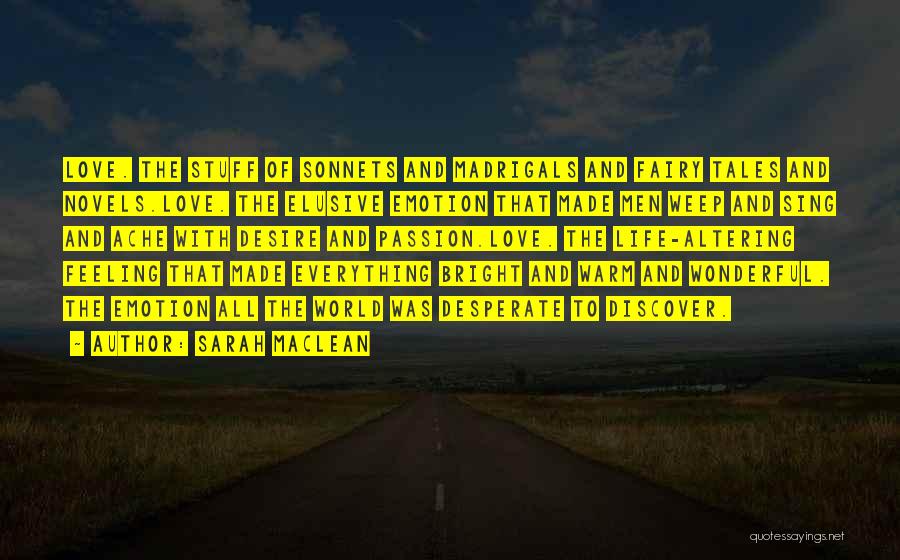 LOVE. THE STUFF OF SONNETS AND MADRIGALS AND FAIRY TALES AND NOVELS.LOVE. THE ELUSIVE EMOTION THAT MADE MEN WEEP AND SING AND ACHE WITH DESIRE AND PASSION.LOVE. THE LIFE-ALTERING FEELING THAT MADE EVERYTHING BRIGHT AND WARM AND WONDERFUL. THE EMOTION ALL THE WORLD WAS DESPERATE TO DISCOVER.

~ AUTHOR: SARAH MACLEAN

quotessayings.net